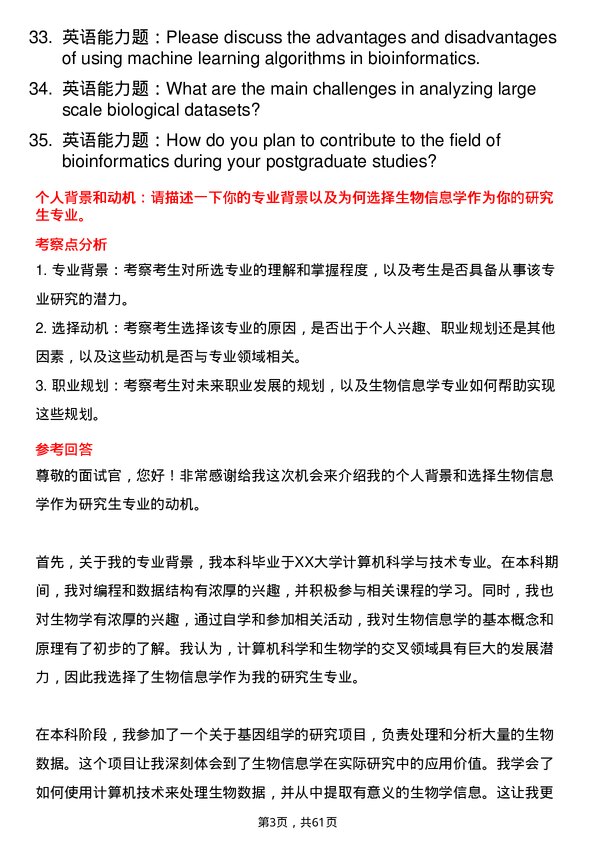 33. 英语能力题：Please discuss the advantages and disadvantages of using machine learning algorithms in bioinformatics.

34. 英语能力题：What are the main challenges in analyzing large scale biological datasets?

35. 英语能力题：How do you plan to contribute to the field of bioinformatics during your postgraduate studies?

个人背景和动机：请描述一下你的专业背景以及为何选择生物信息学作为你的研究生专业。

考察点分析

1. 专业背景：考察考生对所选专业的理解和掌握程度，以及考生是否具备从事该专业研究的潜力。

2. 选择动机：考察考生选择该专业的原因，是否出于个人兴趣、职业规划还是其他因素，以及这些动机是否与专业领域相关。

3. 职业规划：考察考生对未来职业发展的规划，以及生物信息学专业如何帮助实现这些规划。

参考回答

尊敬的面试官，您好！非常感谢给我这次机会来介绍我的个人背景和选择生物信息学作为研究生专业的动机。

首先，关于我的专业背景，我本科毕业于XX大学计算机科学与技术专业。在本科期间，我对编程和数据结构有浓厚的兴趣，并积极参与相关课程的学习。同时，我也对生物学有浓厚的兴趣，通过自学和参加相关活动，我对生物信息学的基本概念和原理有了初步的了解。我认为，计算机科学和生物学的交叉领域具有巨大的发展潜力，因此我选择了生物信息学作为我的研究生专业。

在本科阶段，我参加了一个关于基因组学的研究项目，负责处理和分析大量的生物数据。这个项目让我深刻体会到了生物信息学在实际研究中的应用价值。我学会了如何使用计算机技术来处理生物数据，并从中提取有意义的生物学信息。这让我更

第3页，共61页